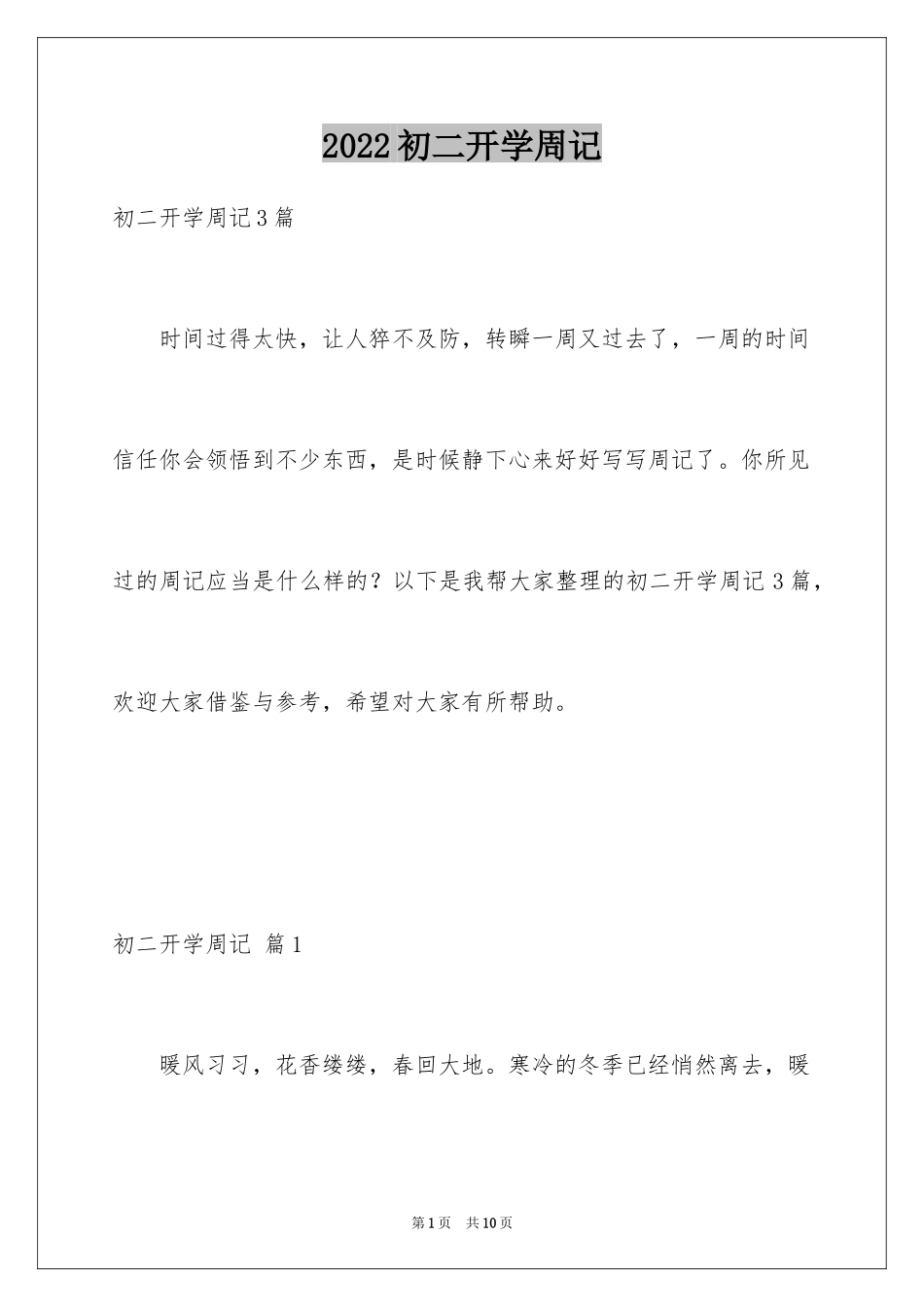 2022初二开学周记

初二开学周记3篇

时间过得太快，让人猝不及防，转瞬一周又过去了，一周的时间信任你会领悟到不少东西，是时候静下心来好好写写周记了。你所见过的周记应当是什么样的？以下是我帮大家整理的初二开学周记3篇，欢迎大家借鉴与参考，希望对大家有所帮助。

初二开学周记 篇1

暖风习习，花香缕缕，春回大地。寒冷的冬季已经悄然离去，暖

第1页 共10页